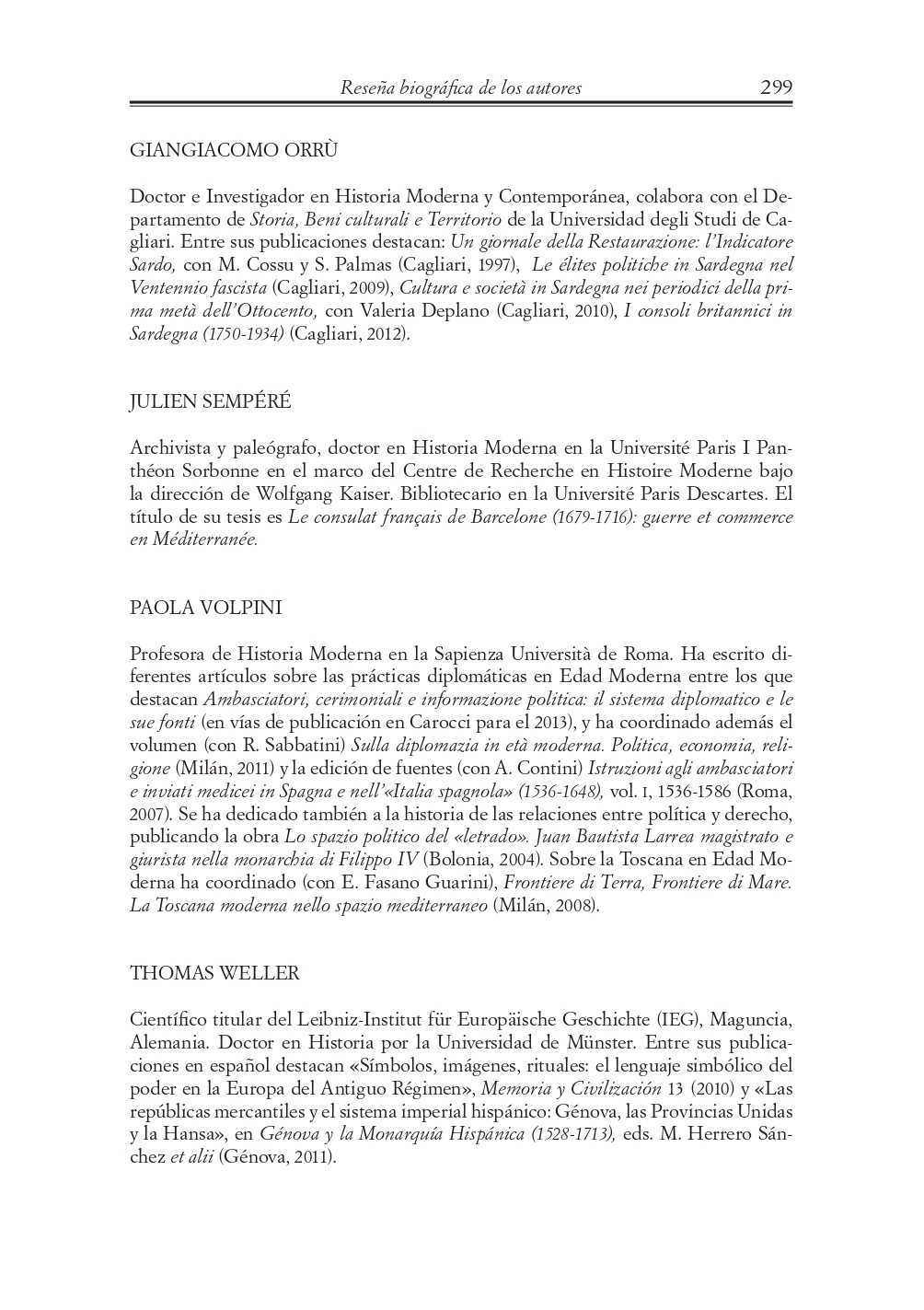 Reseña biográfica de los autores 299

GIANGIACOMO ORRÙ

Doctor e Investigador en Historia Moderna y Contemporánea, colabora con el Departamento de Storia, Beni culturali e Territorio de la Universidad degli Studi de Cagliari. Entre sus publicaciones destacan: Un giornale della Restaurazione: l'Indicatore Sardo, con M. Cossu y S. Palmas (Cagliari, 1997), Le élites politiche in Sardegna nel Ventennio fascista (Cagliari, 2009), Cultura e società in Sardegna nei periodici della prima metà dell'Ottocento, con Valeria Deplano (Cagliari, 2010), I consoli britannici in Sardegna (1750-1934) (Cagliari, 2012).

JULIEN SEMPÉRÉ

Archivista y paleógrafo, doctor en Historia Moderna en la Université Paris I Panthéon Sorbonne en el marco del Centre de Recherche en Histoire Moderne bajo la dirección de Wolfgang Kaiser. Bibliotecario en la Université Paris Descartes. El título de su tesis es Le consulat français de Barcelone (1679-1716): guerre et commerce en Méditerranée.

PAOLA VOLPINI

Profesora de Historia Moderna en la Sapienza Università de Roma. Ha escrito diferentes artículos sobre las prácticas diplomáticas en Edad Moderna entre los que destacan Ambasciatori, cerimoniali e informazione politica: il sistema diplomatico e le sue fonti (en vías de publicación en Carocci para el 2013), y ha coordinado además el volumen (con R. Sabbatini) Sulla diplomazia in età moderna. Politica, economia, religione (Milán, 2011) y la edición de fuentes (con A. Contini) Istruzioni agli ambasciatori e inviati medicei in Spagna e nell'«Italia spagnola» (1536-1648), vol. I, 1536-1586 (Roma, 2007). Se ha dedicado también a la historia de las relaciones entre política y derecho, publicando la obra Lo spazio politico del «letrado». Juan Bautista Larrea magistrato e giurista nella monarchia di Filippo IV (Bolonia, 2004). Sobre la Toscana en Edad Moderna ha coordinado (con E. Fasano Guarini), Frontiere di Terra, Frontiere di Mare. La Toscana moderna nello spazio mediterraneo (Milán, 2008).

THOMAS WELLER

Científico titular del Leibniz-Institut für Europäische Geschichte (IEG), Maguncia, Alemania. Doctor en Historia por la Universidad de Münster. Entre sus publicaciones en español destacan «Símbolos, imágenes, rituales: el lenguaje simbólico del poder en la Europa del Antiguo Régimen», Memoria y Civilización 13 (2010) y «Las repúblicas mercantiles y el sistema imperial hispánico: Génova, las Provincias Unidas y la Hansa», en Génova y la Monarquía Hispánica (1528-1713), eds. M. Herrero Sánchez et alii (Génova, 2011).